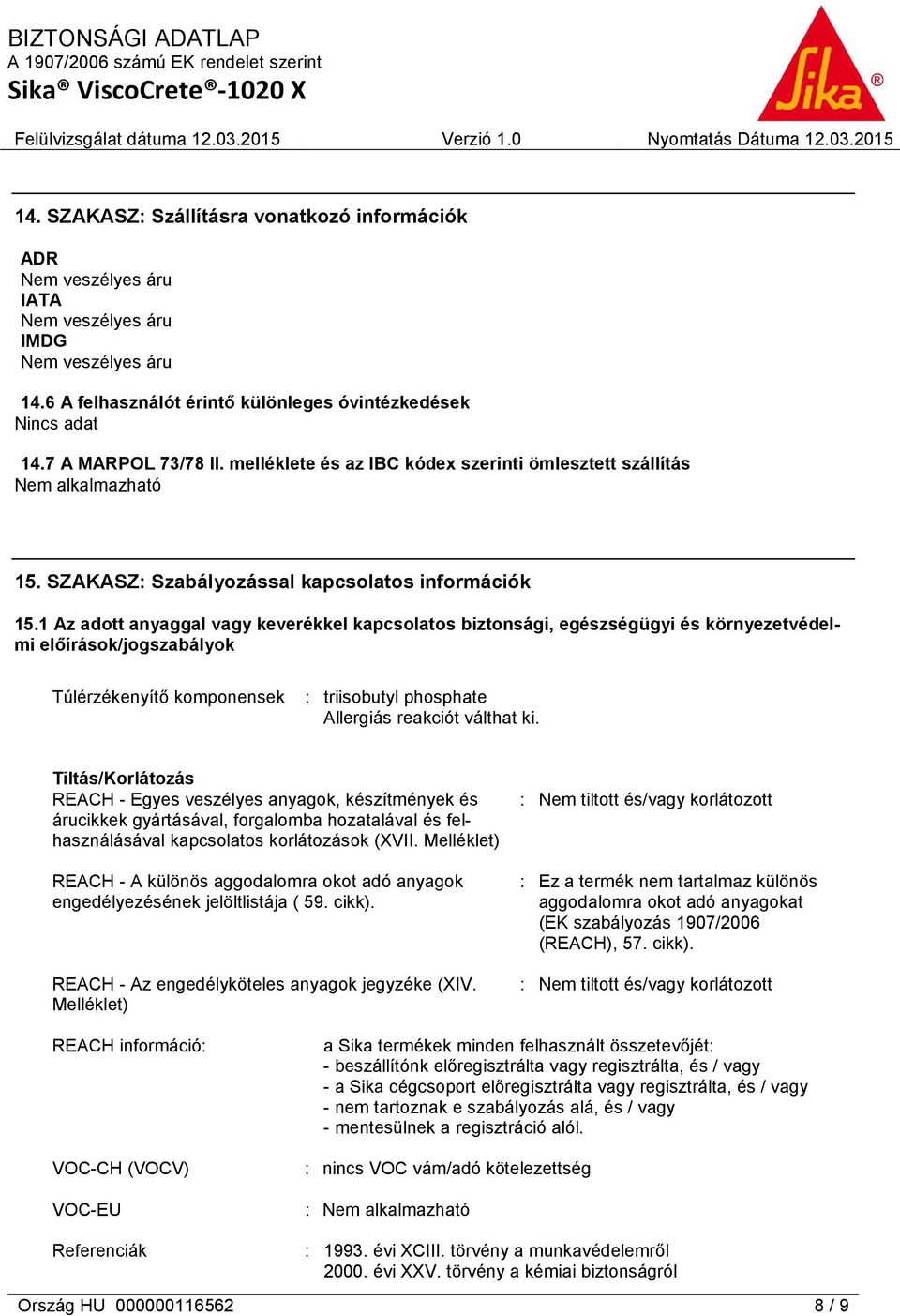 BIZTONSÁGI ADATLAP
A 1907/2006 számú EK rendelet szerint
Sika® ViscoCrete®-1020 X

Sika®

Felülvizsgálat dátuma 12.03.2015 Verzió 1.0 Nyomtatás Dátuma 12.03.2015

14. SZAKASZ: Szállításra vonatkozó információk

ADR
Nem veszélyes áru
IATA
Nem veszélyes áru
IMDG
Nem veszélyes áru

14.6 A felhasználót érintő különleges óvintézkedések
Nincs adat

14.7 A MARPOL 73/78 II. melléklete és az IBC kódex szerinti ömlesztett szállítás
Nem alkalmazható

15. SZAKASZ: Szabályozással kapcsolatos információk

15.1 Az adott anyaggal vagy keverékkel kapcsolatos biztonsági, egészségügyi és környezetvédelmi előírások/jogszabályok

Túlérzékenyítő komponensek : triisobutyl phosphate
Allergiás reakciót válthat ki.

Tiltás/Korlátozás
REACH - Egyes veszélyes anyagok, készítmények és árucikkek gyártásával, forgalomba hozatalával és felhasználásával kapcsolatos korlátozások (XVII. Melléklet) : Nem tiltott és/vagy korlátozott

REACH - A különös aggodalomra okot adó anyagok engedélyezésének jelöltlistája ( 59. cikk). : Ez a termék nem tartalmaz különös aggodalomra okot adó anyagokat (EK szabályozás 1907/2006 (REACH), 57. cikk).

REACH - Az engedélyköteles anyagok jegyzéke (XIV. Melléklet) : Nem tiltott és/vagy korlátozott

REACH információ: a Sika termékek minden felhasznált összetevőjét:
- beszállítónk előregisztrálta vagy regisztrálta, és / vagy
- a Sika cégcsoport előregisztrálta vagy regisztrálta, és / vagy
- nem tartoznak e szabályozás alá, és / vagy
- mentesülnek a regisztráció alól.

VOC-CH (VOCV) : nincs VOC vám/adó kötelezettség

VOC-EU : Nem alkalmazható

Referenciák : 1993. évi XCIII. törvény a munkavédelemről
2000. évi XXV. törvény a kémiai biztonságról

Ország HU 000000116562 8 / 9